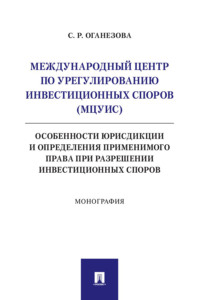 С. Р. ОГАНЕЗОВА

МЕЖДУНАРОДНЫЙ ЦЕНТР ПО УРЕГУЛИРОВАНИЮ ИНВЕСТИЦИОННЫХ СПОРОВ (МЦУИС)

ОСОБЕННОСТИ ЮРИСДИКЦИИ И ОПРЕДЕЛЕНИЯ ПРИМЕНИМОГО ПРАВА ПРИ РАЗРЕШЕНИИ ИНВЕСТИЦИОННЫХ СПОРОВ

МОНОГРАФИЯ